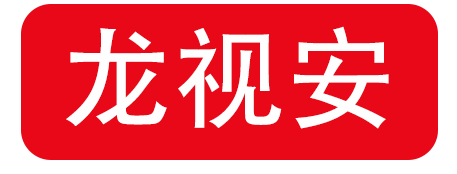 龙视安